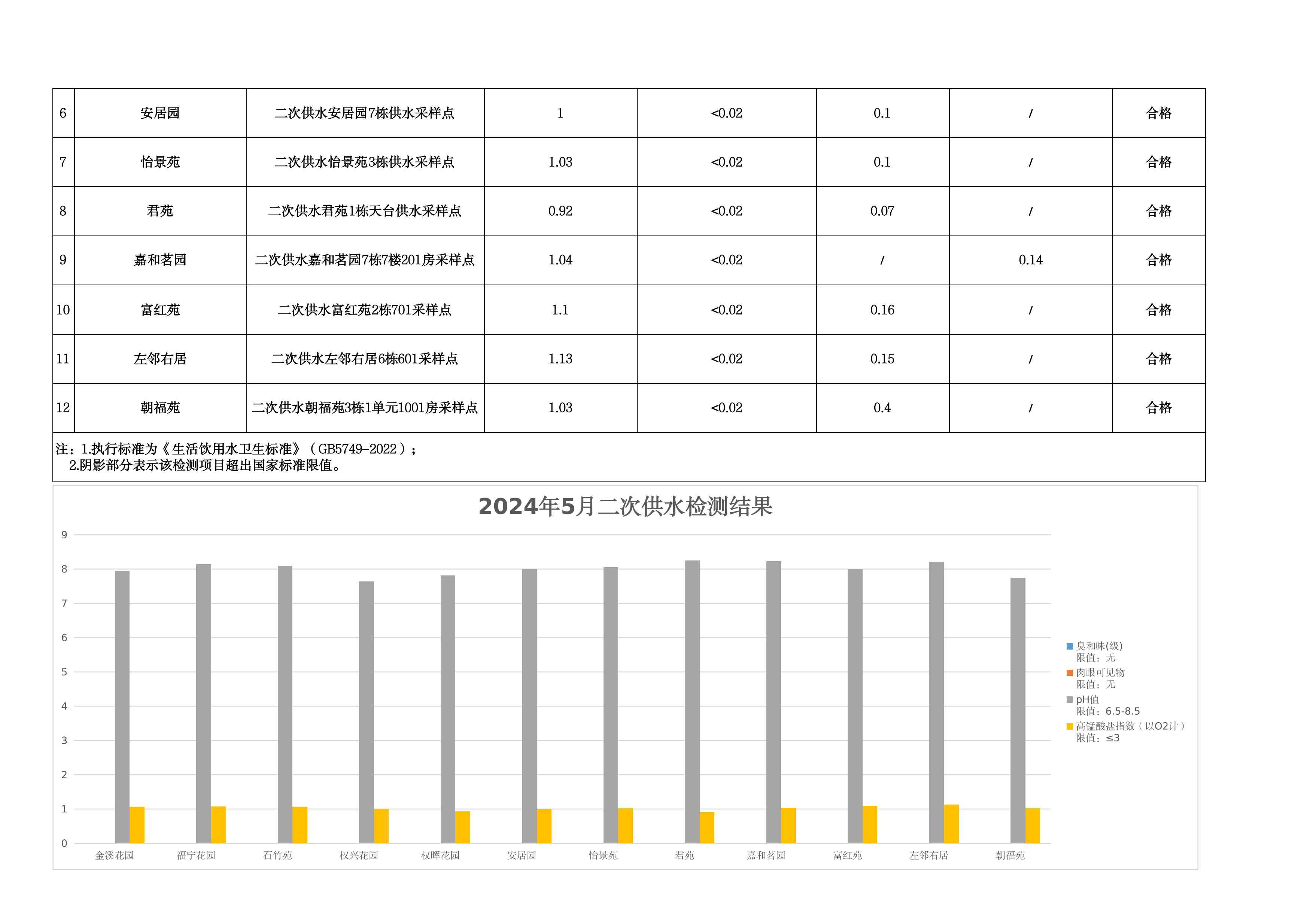 | 6 | 安居园 | 二次供水安居园7栋供水采样点 | 1 | <0.02 | 0.1 | / | 合格 |
|---|---|---|---|---|---|---|---|
| 7 | 怡景苑 | 二次供水怡景苑3栋供水采样点 | 1.03 | <0.02 | 0.1 | / | 合格 |
| 8 | 君苑 | 二次供水君苑1栋天台供水采样点 | 0.92 | <0.02 | 0.07 | / | 合格 |
| 9 | 嘉和茗园 | 二次供水嘉和茗园7栋7楼201房采样点 | 1.04 | <0.02 | / | 0.14 | 合格 |
| 10 | 富红苑 | 二次供水富红苑2栋701采样点 | 1.1 | <0.02 | 0.16 | / | 合格 |
| 11 | 左邻右居 | 二次供水左邻右居6栋601采样点 | 1.13 | <0.02 | 0.15 | / | 合格 |
| 12 | 朝福苑 | 二次供水朝福苑3栋1单元1001房采样点 | 1.03 | <0.02 | 0.4 | / | 合格 |

注：1.执行标准为《生活饮用水卫生标准》（GB5749-2022）；
2.阴影部分表示该检测项目超出国家标准限值。

2024年5月二次供水检测结果

9
8
7
6
5
4
3
2
1
0

金溪花园 福宁花园 石竹苑 权兴花园 权晖花园 安居园 怡景苑 君苑 嘉和茗园 富红苑 左邻右居 朝福苑

臭和味(级)
限值：无
肉眼可见物
限值：无
pH值
限值：6.5-8.5
高锰酸盐指数（以O2计）
限值：≤3